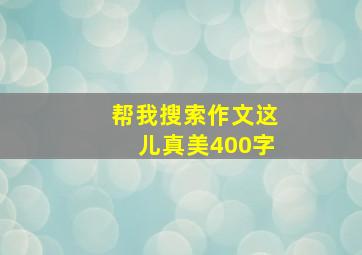 帮我搜索作文这儿真美400字